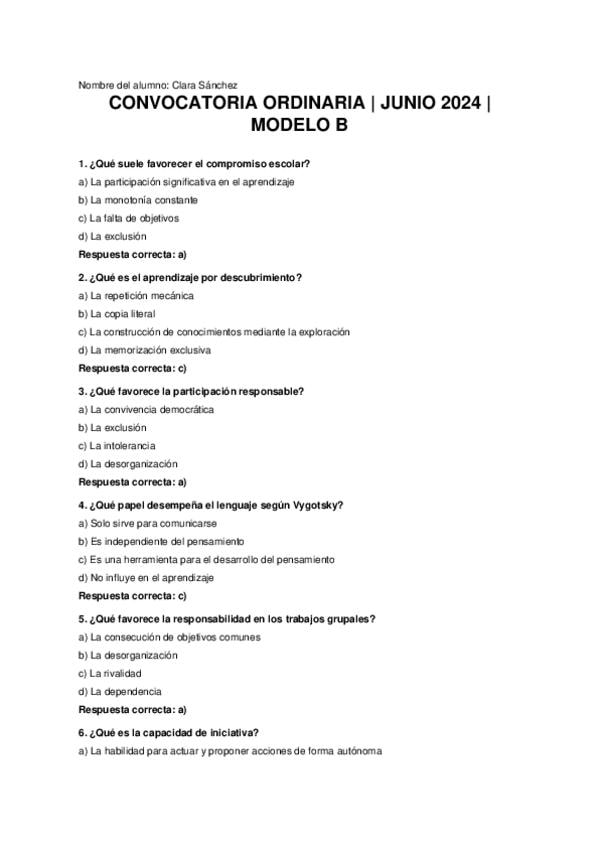 Nombre del alumno: Clara Sánchez

CONVOCATORIA ORDINARIA | JUNIO 2024 | MODELO B

1. ¿Qué suele favorecer el compromiso escolar?
a) La participación significativa en el aprendizaje
b) La monotonía constante
c) La falta de objetivos
d) La exclusión
Respuesta correcta: a)

2. ¿Qué es el aprendizaje por descubrimiento?
a) La repetición mecánica
b) La copia literal
c) La construcción de conocimientos mediante la exploración
d) La memorización exclusiva
Respuesta correcta: c)

3. ¿Qué favorece la participación responsable?
a) La convivencia democrática
b) La exclusión
c) La intolerancia
d) La desorganización
Respuesta correcta: a)

4. ¿Qué papel desempeña el lenguaje según Vygotsky?
a) Solo sirve para comunicarse
b) Es independiente del pensamiento
c) Es una herramienta para el desarrollo del pensamiento
d) No influye en el aprendizaje
Respuesta correcta: c)

5. ¿Qué favorece la responsabilidad en los trabajos grupales?
a) La consecución de objetivos comunes
b) La desorganización
c) La rivalidad
d) La dependencia
Respuesta correcta: a)

6. ¿Qué es la capacidad de iniciativa?
a) La habilidad para actuar y proponer acciones de forma autónoma